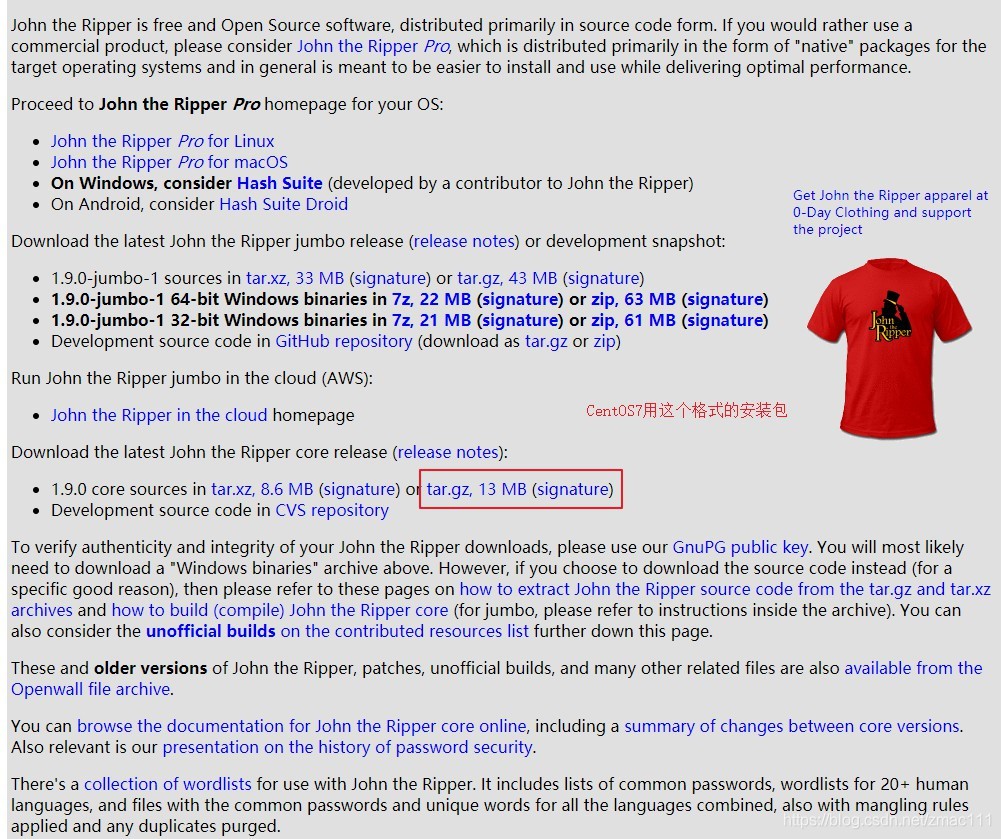 John the Ripper is free and Open Source software, distributed primarily in source code form. If you would rather use a commercial product, please consider John the Ripper Pro, which is distributed primarily in the form of "native" packages for the target operating systems and in general is meant to be easier to install and use while delivering optimal performance.

Proceed to John the Ripper Pro homepage for your OS:

- John the Ripper Pro for Linux
- John the Ripper Pro for macOS
- On Windows, consider Hash Suite (developed by a contributor to John the Ripper)
- On Android, consider Hash Suite Droid

Get John the Ripper apparel at 0-Day Clothing and support the project

John the Ripper

Download the latest John the Ripper jumbo release (release notes) or development snapshot:

- 1.9.0-jumbo-1 sources in tar.xz, 33 MB (signature) or tar.gz, 43 MB (signature)
- 1.9.0-jumbo-1 64-bit Windows binaries in 7z, 22 MB (signature) or zip, 63 MB (signature)
- 1.9.0-jumbo-1 32-bit Windows binaries in 7z, 21 MB (signature) or zip, 61 MB (signature)
- Development source code in GitHub repository (download as tar.gz or zip)

Run John the Ripper jumbo in the cloud (AWS):

- John the Ripper in the cloud homepage

CentOS7用这个格式的安装包

Download the latest John the Ripper core release (release notes):

- 1.9.0 core sources in tar.xz, 8.6 MB (signature) or tar.gz, 13 MB (signature)
- Development source code in CVS repository

To verify authenticity and integrity of your John the Ripper downloads, please use our GnuPG public key. You will most likely need to download a "Windows binaries" archive above. However, if you choose to download the source code instead (for a specific good reason), then please refer to these pages on how to extract John the Ripper source code from the tar.gz and tar.xz archives and how to build (compile) John the Ripper core (for jumbo, please refer to instructions inside the archive). You can also consider the unofficial builds on the contributed resources list further down this page.

These and older versions of John the Ripper, patches, unofficial builds, and many other related files are also available from the Openwall file archive.

You can browse the documentation for John the Ripper core online, including a summary of changes between core versions. Also relevant is our presentation on the history of password security.

There's a collection of wordlists for use with John the Ripper. It includes lists of common passwords, wordlists for 20+ human languages, and files with the common passwords and unique words for all the languages combined, also with mangling rules applied and any duplicates purged.

https://blog.csdn.net/zmac111